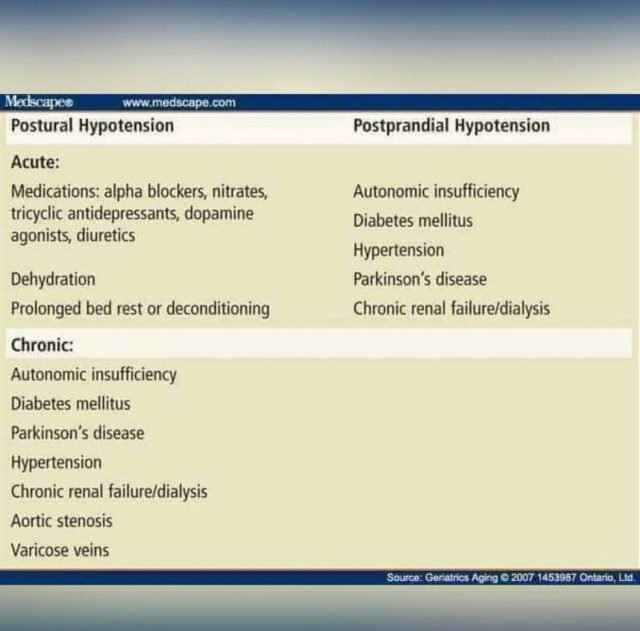 Medscape® www.medscape.com

| Postural Hypotension | Postprandial Hypotension |
|---|---|
| **Acute:** | |
| Medications: alpha blockers, nitrates, tricyclic antidepressants, dopamine agonists, diuretics | Autonomic insufficiency |
| | Diabetes mellitus |
| | Hypertension |
| Dehydration | Parkinson's disease |
| Prolonged bed rest or deconditioning | Chronic renal failure/dialysis |
| **Chronic:** | |
| Autonomic insufficiency | |
| Diabetes mellitus | |
| Parkinson's disease | |
| Hypertension | |
| Chronic renal failure/dialysis | |
| Aortic stenosis | |
| Varicose veins | |

Source: Geriatrics Aging © 2007 1453987 Ontario, Ltd.